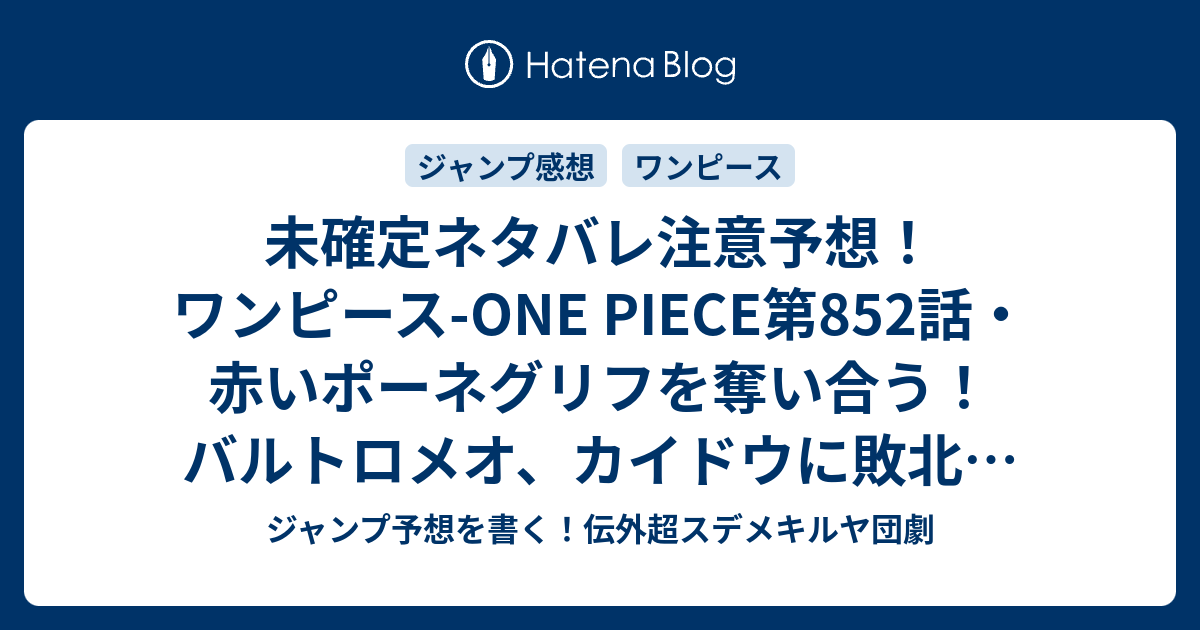 Hatena Blog

ジャンプ感想

ワンピース

未確定ネタバレ注意予想！ワンピース-ONE PIECE第852話・赤いポーネグリフを奪い合う！バルトロメオ、カイドウに敗北…

ジャンプ予想を書く！伝外超スデメキルヤ団劇